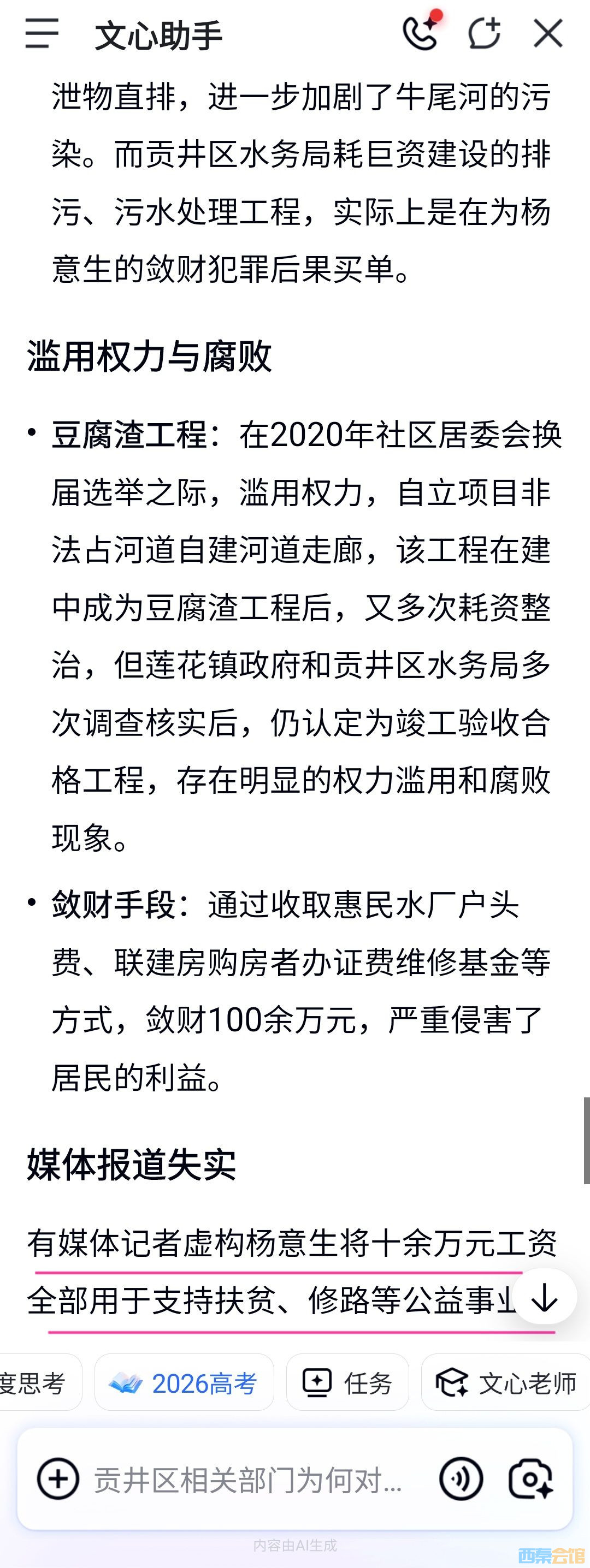 文心助手

泄物直排，进一步加剧了牛尾河的污染。而贡井区水务局耗巨资建设的排污、污水处理工程，实际上是在为杨意生的敛财犯罪后果买单。

滥用权力与腐败

• 豆腐渣工程：在2020年社区居委会换届选举之际，滥用权力，自立项目非法占河道自建河道走廊，该工程在建中成为豆腐渣工程后，又多次耗资整治，但莲花镇政府和贡井区水务局多次调查核实后，仍认定为竣工验收合格工程，存在明显的权力滥用和腐败现象。

• 敛财手段：通过收取惠民水厂户头费、联建房购房者办证费维修基金等方式，敛财100余万元，严重侵害了居民的利益。

媒体报道失实

有媒体记者虚构杨意生将十余万元工资全部用于支持扶贫、修路等公益事业

度思考 2026高考 任务 文心老师

贡井区相关部门为何对...

内容由AI生成

西秦会馆